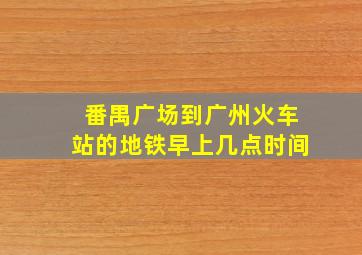 番禺广场到广州火车站的地铁早上几点时间